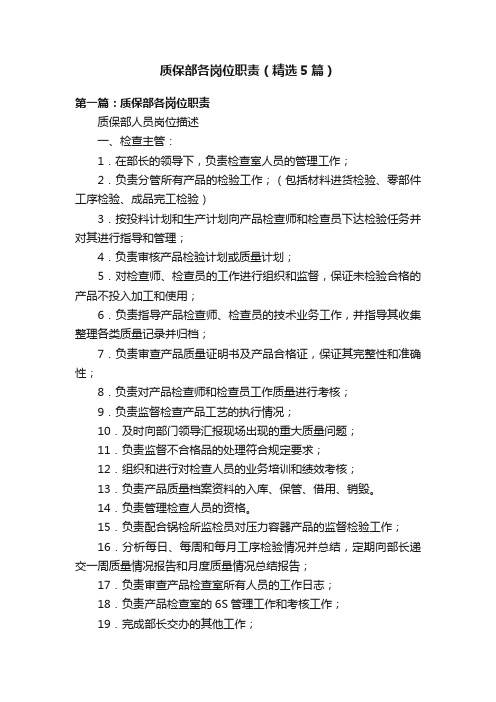 质保部各岗位职责（精选5篇）

第一篇：质保部各岗位职责

质保部人员岗位描述

一、检查主管：

1．在部长的领导下，负责检查室人员的管理工作；

2．负责分管所有产品的检验工作；（包括材料进货检验、零部件工序检验、成品完工检验）

3．按投料计划和生产计划向产品检查师和检查员下达检验任务并对其进行指导和管理；

4．负责审核产品检验计划或质量计划；

5．对检查师、检查员的工作进行组织和监督，保证未检验合格的产品不投入加工和使用；

6．负责指导产品检查师、检查员的技术业务工作，并指导其收集整理各类质量记录并归档；

7．负责审查产品质量证明书及产品合格证，保证其完整性和准确性；

8．负责对产品检查师和检查员工作质量进行考核；

9．负责监督检查产品工艺的执行情况；

10．及时向部门领导汇报现场出现的重大质量问题；

11．负责监督不合格品的处理符合规定要求；

12．组织和进行对检查人员的业务培训和绩效考核；

13．负责产品质量档案资料的入库、保管、借用、销毁。

14．负责管理检查人员的资格。

15．负责配合锅检所监检员对压力容器产品的监督检验工作；

16．分析每日、每周和每月工序检验情况并总结，定期向部长递交一周质量情况报告和月度质量情况总结报告；

17．负责审查产品检查室所有人员的工作日志；

18．负责产品检查室的6S管理工作和考核工作；

19．完成部长交办的其他工作；